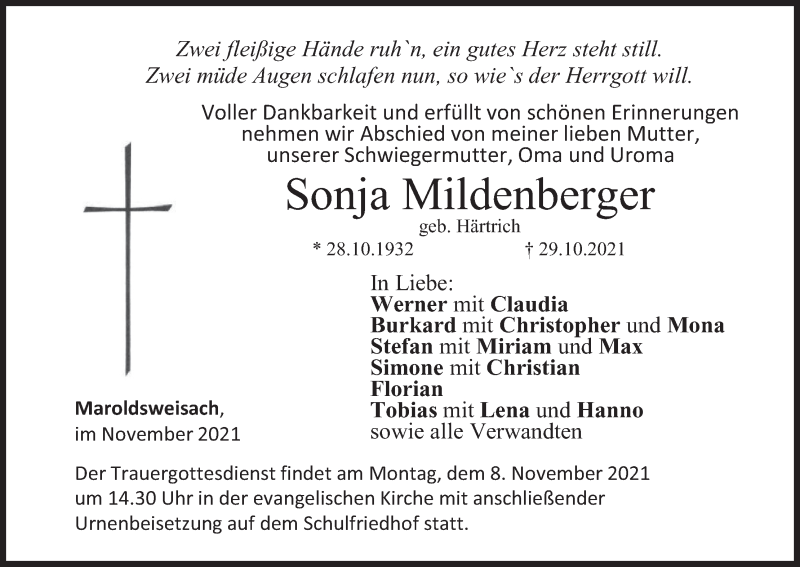 Zwei fleißige Hände ruh`n, ein gutes Herz steht still.
Zwei müde Augen schlafen nun, so wie`s der Herrgott will.

Voller Dankbarkeit und erfüllt von schönen Erinnerungen nehmen wir Abschied von meiner lieben Mutter, unserer Schwiegermutter, Oma und Uroma

Sonja Mildenberger

geb. Härtrich

* 28.10.1932 † 29.10.2021

In Liebe:
Werner mit Claudia
Burkard mit Christopher und Mona
Stefan mit Miriam und Max
Simone mit Christian
Florian
Tobias mit Lena und Hanno
sowie alle Verwandten

Maroldsweisach,
im November 2021

Der Trauergottesdienst findet am Montag, dem 8. November 2021 um 14.30 Uhr in der evangelischen Kirche mit anschließender Urnenbeisetzung auf dem Schulfriedhof statt.